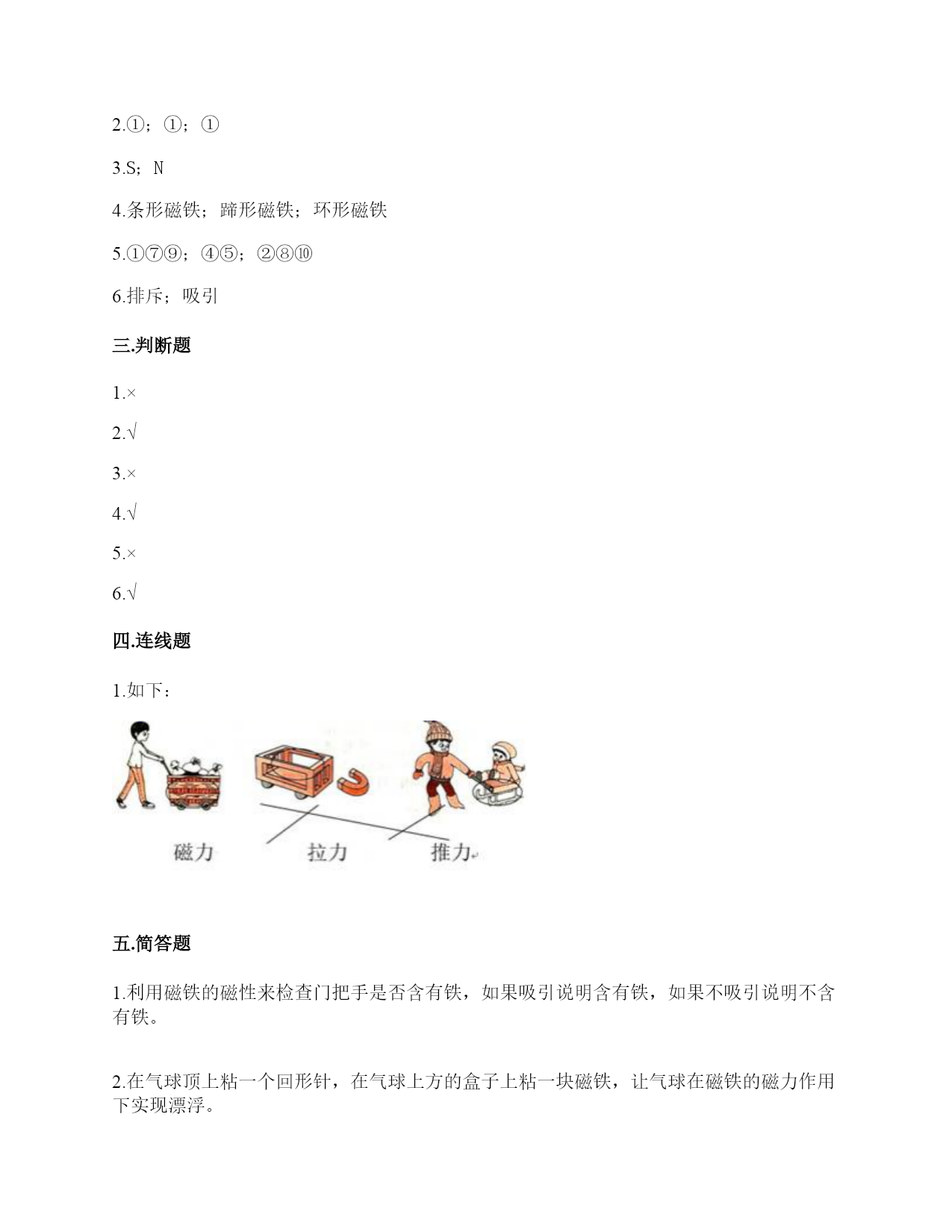 2.①；①；①

3.S；N

4.条形磁铁；蹄形磁铁；环形磁铁

5.①⑦⑨；④⑤；②⑧⑩

6.排斥；吸引

三.判断题

1.×

2.√

3.×

4.√

5.×

6.√

四.连线题

1.如下：

磁力 拉力 推力

五.简答题

1.利用磁铁的磁性来检查门把手是否含有铁，如果吸引说明含有铁，如果不吸引说明不含有铁。

2.在气球顶上粘一个回形针，在气球上方的盒子上粘一块磁铁，让气球在磁铁的磁力作用下实现漂浮。